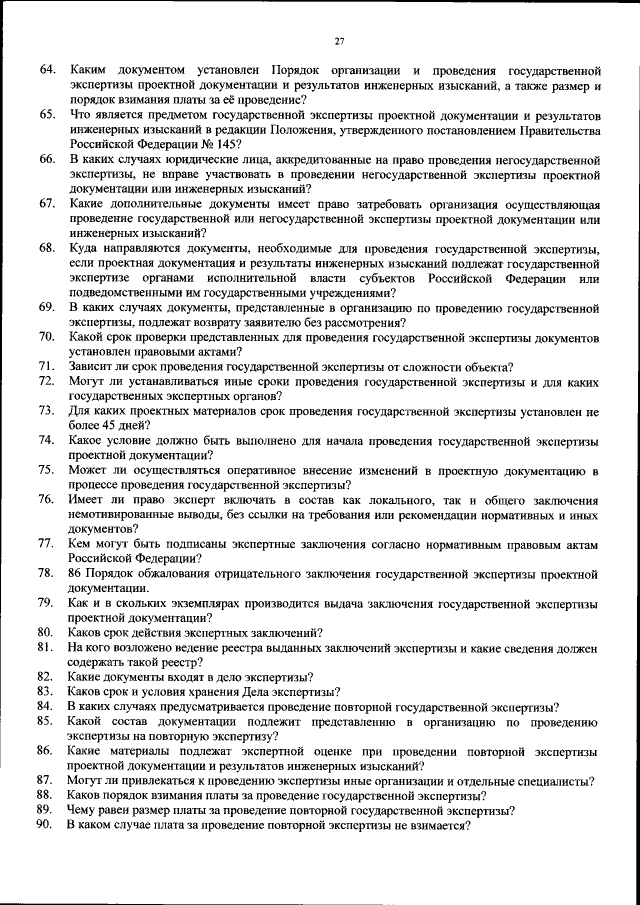 27

64. Каким документом установлен Порядок организации и проведения государственной экспертизы проектной документации и результатов инженерных изысканий, а также размер и порядок взимания платы за её проведение?

65. Что является предметом государственной экспертизы проектной документации и результатов инженерных изысканий в редакции Положения, утвержденного постановлением Правительства Российской Федерации № 145?

66. В каких случаях юридические лица, аккредитованные на право проведения негосударственной экспертизы, не вправе участвовать в проведении негосударственной экспертизы проектной документации или инженерных изысканий?

67. Какие дополнительные документы имеет право затребовать организация осуществляющая проведение государственной или негосударственной экспертизы проектной документации или инженерных изысканий?

68. Куда направляются документы, необходимые для проведения государственной экспертизы, если проектная документация и результаты инженерных изысканий подлежат государственной экспертизе органами исполнительной власти субъектов Российской Федерации или подведомственными им государственными учреждениями?

69. В каких случаях документы, представленные в организацию по проведению государственной экспертизы, подлежат возврату заявителю без рассмотрения?

70. Какой срок проверки представленных для проведения государственной экспертизы документов установлен правовыми актами?

71. Зависит ли срок проведения государственной экспертизы от сложности объекта?

72. Могут ли устанавливаться иные сроки проведения государственной экспертизы и для каких государственных экспертных органов?

73. Для каких проектных материалов срок проведения государственной экспертизы установлен не более 45 дней?

74. Какое условие должно быть выполнено для начала проведения государственной экспертизы проектной документации?

75. Может ли осуществляться оперативное внесение изменений в проектную документацию в процессе проведения государственной экспертизы?

76. Имеет ли право эксперт включать в состав как локального, так и общего заключения немотивированные выводы, без ссылки на требования или рекомендации нормативных и иных документов?

77. Кем могут быть подписаны экспертные заключения согласно нормативным правовым актам Российской Федерации?

78. 86 Порядок обжалования отрицательного заключения государственной экспертизы проектной документации.

79. Как и в скольких экземплярах производится выдача заключения государственной экспертизы проектной документации?

80. Каков срок действия экспертных заключений?

81. На кого возложено ведение реестра выданных заключений экспертизы и какие сведения должен содержать такой реестр?

82. Какие документы входят в дело экспертизы?

83. Каков срок и условия хранения Дела экспертизы?

84. В каких случаях предусматривается проведение повторной государственной экспертизы?

85. Какой состав документации подлежит представлению в организацию по проведению экспертизы на повторную экспертизу?

86. Какие материалы подлежат экспертной оценке при проведении повторной экспертизы проектной документации и результатов инженерных изысканий?

87. Могут ли привлекаться к проведению экспертизы иные организации и отдельные специалисты?

88. Каков порядок взимания платы за проведение государственной экспертизы?

89. Чему равен размер платы за проведение повторной государственной экспертизы?

90. В каком случае плата за проведение повторной экспертизы не взимается?